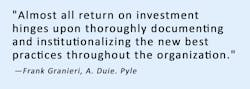 "Almost all return on investment hinges upon thoroughly documenting and institutionalizing the new best practices throughout the organization."

—Frank Granieri, A. Duie. Pyle